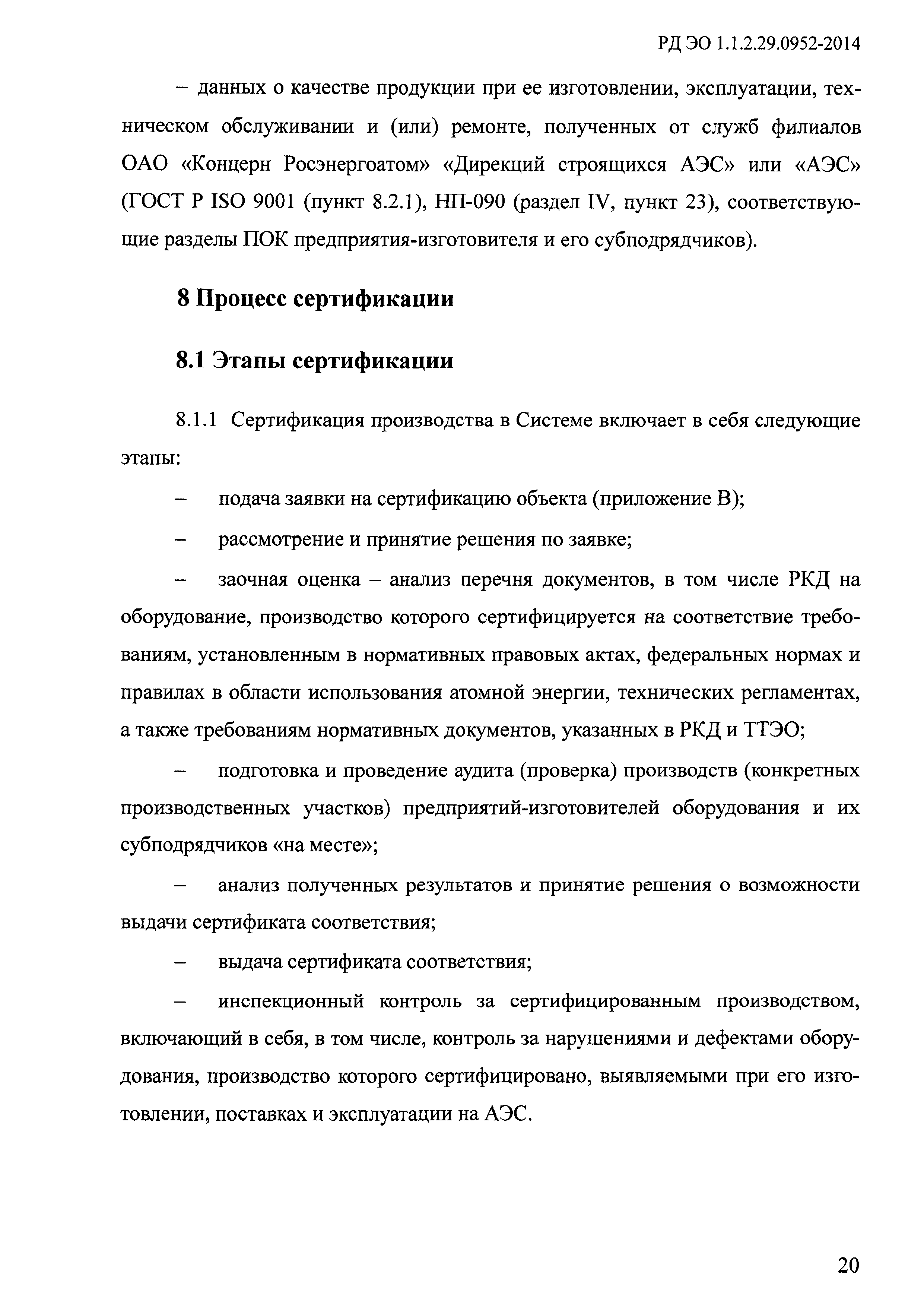 РД ЭО 1.1.2.29.0952-2014

– данных о качестве продукции при ее изготовлении, эксплуатации, техническом обслуживании и (или) ремонте, полученных от служб филиалов ОАО «Концерн Росэнергоатом» «Дирекций строящихся АЭС» или «АЭС» (ГОСТ Р ISO 9001 (пункт 8.2.1), НП-090 (раздел IV, пункт 23), соответствующие разделы ПОК предприятия-изготовителя и его субподрядчиков).

8 Процесс сертификации

8.1 Этапы сертификации

8.1.1 Сертификация производства в Системе включает в себя следующие этапы:

– подача заявки на сертификацию объекта (приложение В);

– рассмотрение и принятие решения по заявке;

– заочная оценка – анализ перечня документов, в том числе РКД на оборудование, производство которого сертифицируется на соответствие требованиям, установленным в нормативных правовых актах, федеральных нормах и правилах в области использования атомной энергии, технических регламентах, а также требованиям нормативных документов, указанных в РКД и ТТЭО;

– подготовка и проведение аудита (проверка) производств (конкретных производственных участков) предприятий-изготовителей оборудования и их субподрядчиков «на месте»;

– анализ полученных результатов и принятие решения о возможности выдачи сертификата соответствия;

– выдача сертификата соответствия;

– инспекционный контроль за сертифицированным производством, включающий в себя, в том числе, контроль за нарушениями и дефектами оборудования, производство которого сертифицировано, выявляемыми при его изготовлении, поставках и эксплуатации на АЭС.

20